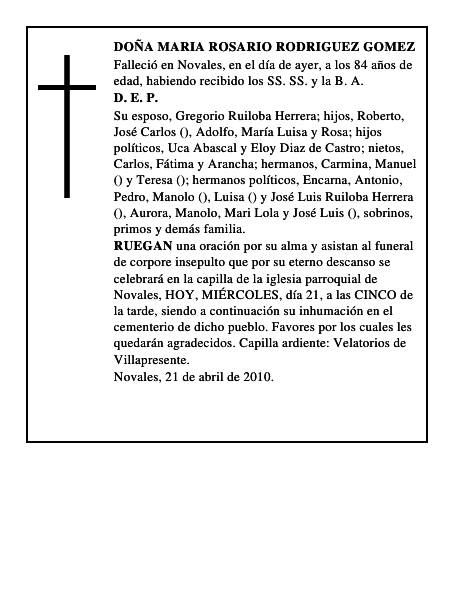 DOÑA MARIA ROSARIO RODRIGUEZ GOMEZ
Falleció en Novales, en el día de ayer, a los 84 años de edad, habiendo recibido los SS. SS. y la B. A.
D. E. P.
Su esposo, Gregorio Ruiloba Herrera; hijos, Roberto, José Carlos (), Adolfo, María Luisa y Rosa; hijos políticos, Uca Abascal y Eloy Diaz de Castro; nietos, Carlos, Fátima y Arancha; hermanos, Carmina, Manuel () y Teresa (); hermanos políticos, Encarna, Antonio, Pedro, Manolo (), Luisa () y José Luis Ruiloba Herrera (), Aurora, Manolo, Mari Lola y José Luis (), sobrinos, primos y demás familia.
RUEGAN una oración por su alma y asistan al funeral de corpore insepulto que por su eterno descanso se celebrará en la capilla de la iglesia parroquial de Novales, HOY, MIÉRCOLES, día 21, a las CINCO de la tarde, siendo a continuación su inhumación en el cementerio de dicho pueblo. Favores por los cuales les quedarán agradecidos. Capilla ardiente: Velatorios de Villapresente.
Novales, 21 de abril de 2010.